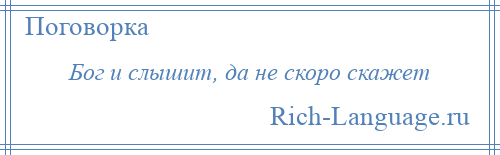 Поговорка

Бог и слышит, да не скоро скажет

Rich-Language.ru